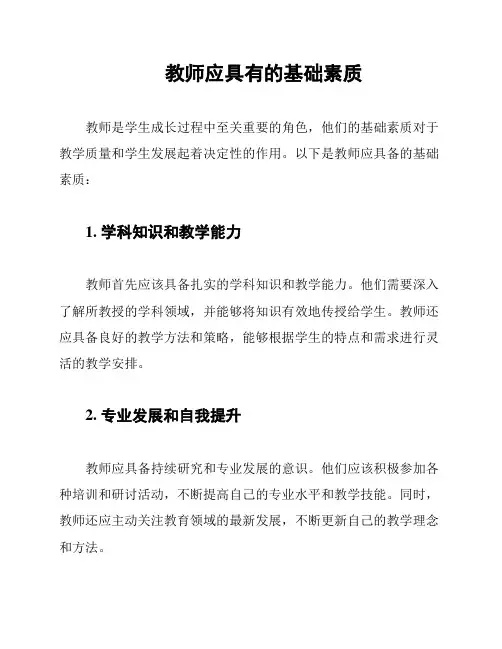 教师应具有的基础素质

教师是学生成长过程中至关重要的角色，他们的基础素质对于教学质量和学生发展起着决定性的作用。以下是教师应具备的基础素质：

1. 学科知识和教学能力

教师首先应该具备扎实的学科知识和教学能力。他们需要深入了解所教授的学科领域，并能够将知识有效地传授给学生。教师还应具备良好的教学方法和策略，能够根据学生的特点和需求进行灵活的教学安排。

2. 专业发展和自我提升

教师应具备持续研究和专业发展的意识。他们应该积极参加各种培训和研讨活动，不断提高自己的专业水平和教学技能。同时，教师还应主动关注教育领域的最新发展，不断更新自己的教学理念和方法。